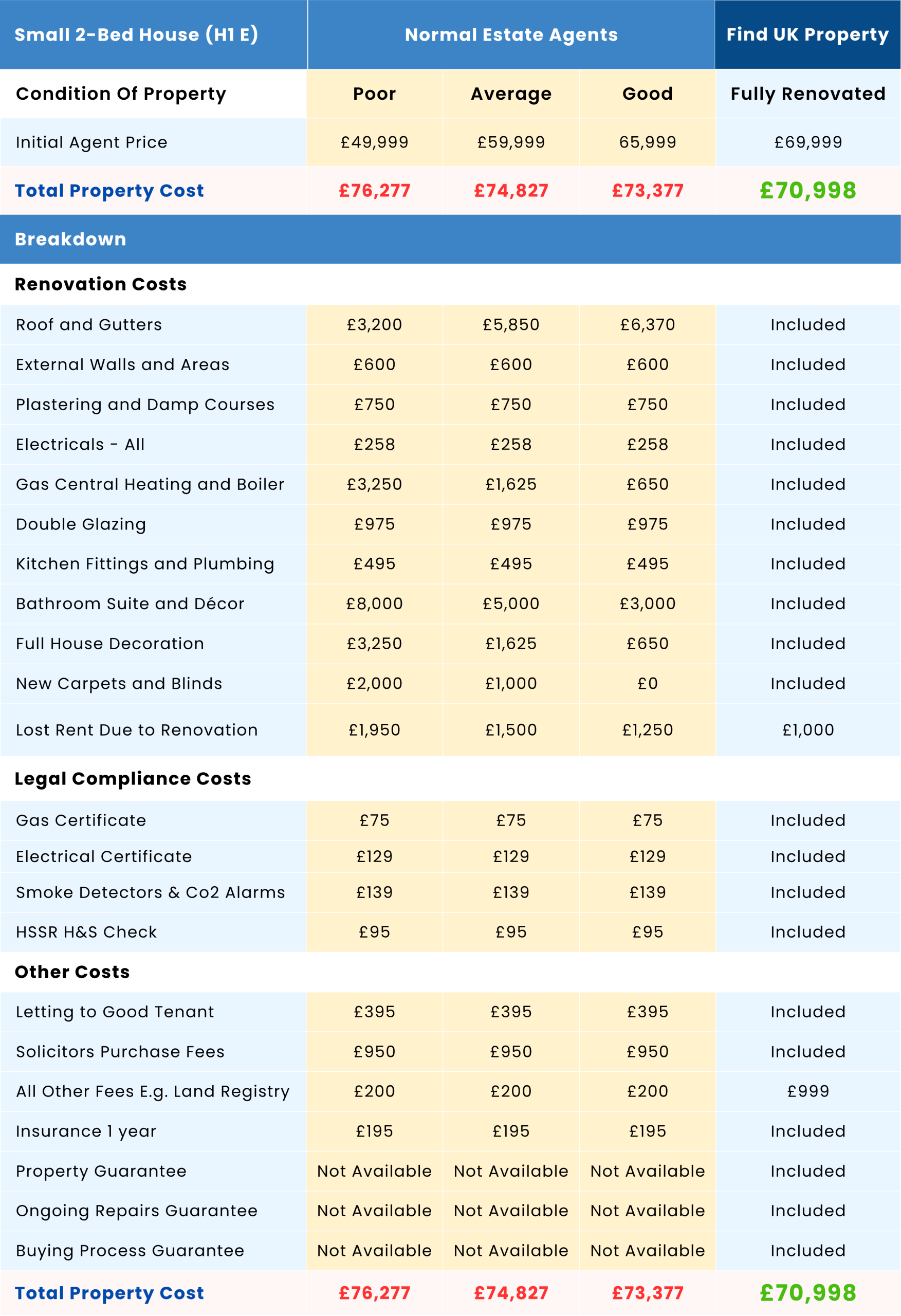 | Small 2-Bed House (H1 E) | Normal Estate Agents | | | Find UK Property |
|---|---|---|---|---|
| Condition Of Property | Poor | Average | Good | Fully Renovated |
| Initial Agent Price | £49,999 | £59,999 | 65,999 | £69,999 |
| Total Property Cost | £76,277 | £74,827 | £73,377 | £70,998 |
| Breakdown | | | | |
| Renovation Costs | | | | |
| Roof and Gutters | £3,200 | £5,850 | £6,370 | Included |
| External Walls and Areas | £600 | £600 | £600 | Included |
| Plastering and Damp Courses | £750 | £750 | £750 | Included |
| Electricals - All | £258 | £258 | £258 | Included |
| Gas Central Heating and Boiler | £3,250 | £1,625 | £650 | Included |
| Double Glazing | £975 | £975 | £975 | Included |
| Kitchen Fittings and Plumbing | £495 | £495 | £495 | Included |
| Bathroom Suite and Décor | £8,000 | £5,000 | £3,000 | Included |
| Full House Decoration | £3,250 | £1,625 | £650 | Included |
| New Carpets and Blinds | £2,000 | £1,000 | £0 | Included |
| Lost Rent Due to Renovation | £1,950 | £1,500 | £1,250 | £1,000 |
| Legal Compliance Costs | | | | |
| Gas Certificate | £75 | £75 | £75 | Included |
| Electrical Certificate | £129 | £129 | £129 | Included |
| Smoke Detectors & Co2 Alarms | £139 | £139 | £139 | Included |
| HSSR H&S Check | £95 | £95 | £95 | Included |
| Other Costs | | | | |
| Letting to Good Tenant | £395 | £395 | £395 | Included |
| Solicitors Purchase Fees | £950 | £950 | £950 | Included |
| All Other Fees E.g. Land Registry | £200 | £200 | £200 | £999 |
| Insurance 1 year | £195 | £195 | £195 | Included |
| Property Guarantee | Not Available | Not Available | Not Available | Included |
| Ongoing Repairs Guarantee | Not Available | Not Available | Not Available | Included |
| Buying Process Guarantee | Not Available | Not Available | Not Available | Included |
| Total Property Cost | £76,277 | £74,827 | £73,377 | £70,998 |